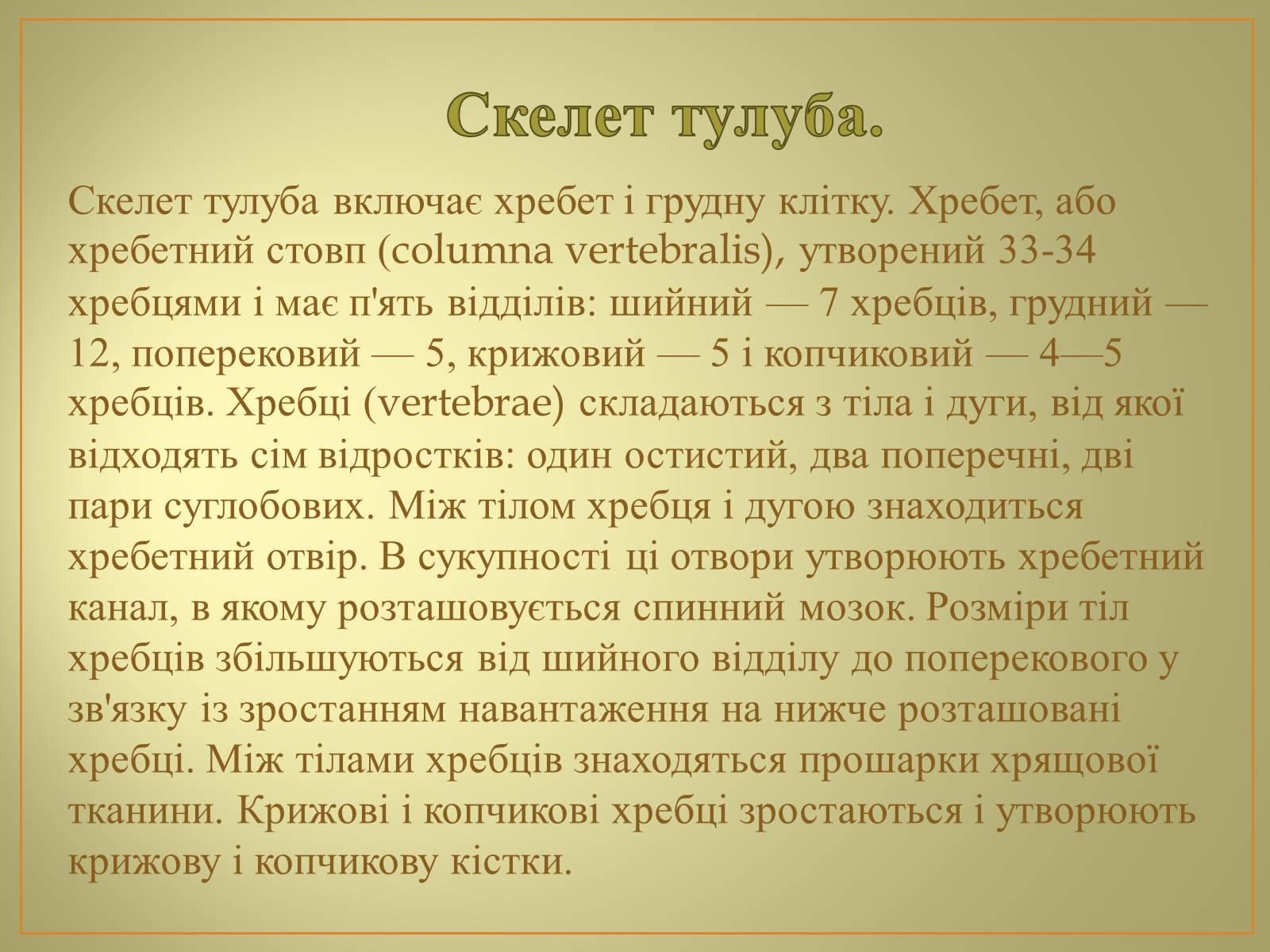 Скелет тулуба.

Скелет тулуба включає хребет і грудну клітку. Хребет, або хребетний стовп (columna vertebralis), утворений 33-34 хребцями і має п'ять відділів: шийний — 7 хребців, грудний — 12, поперековий — 5, крижовий — 5 і копчиковий — 4—5 хребців. Хребці (vertebrae) складаються з тіла і дуги, від якої відходять сім відростків: один остистий, два поперечні, дві пари суглобових. Між тілом хребця і дугою знаходиться хребетний отвір. В сукупності ці отвори утворюють хребетний канал, в якому розташовується спинний мозок. Розміри тіл хребців збільшуються від шийного відділу до поперекового у зв'язку із зростанням навантаження на нижче розташовані хребці. Між тілами хребців знаходяться прошарки хрящової тканини. Крижові і копчикові хребці зростаються і утворюють крижову і копчикову кістки.